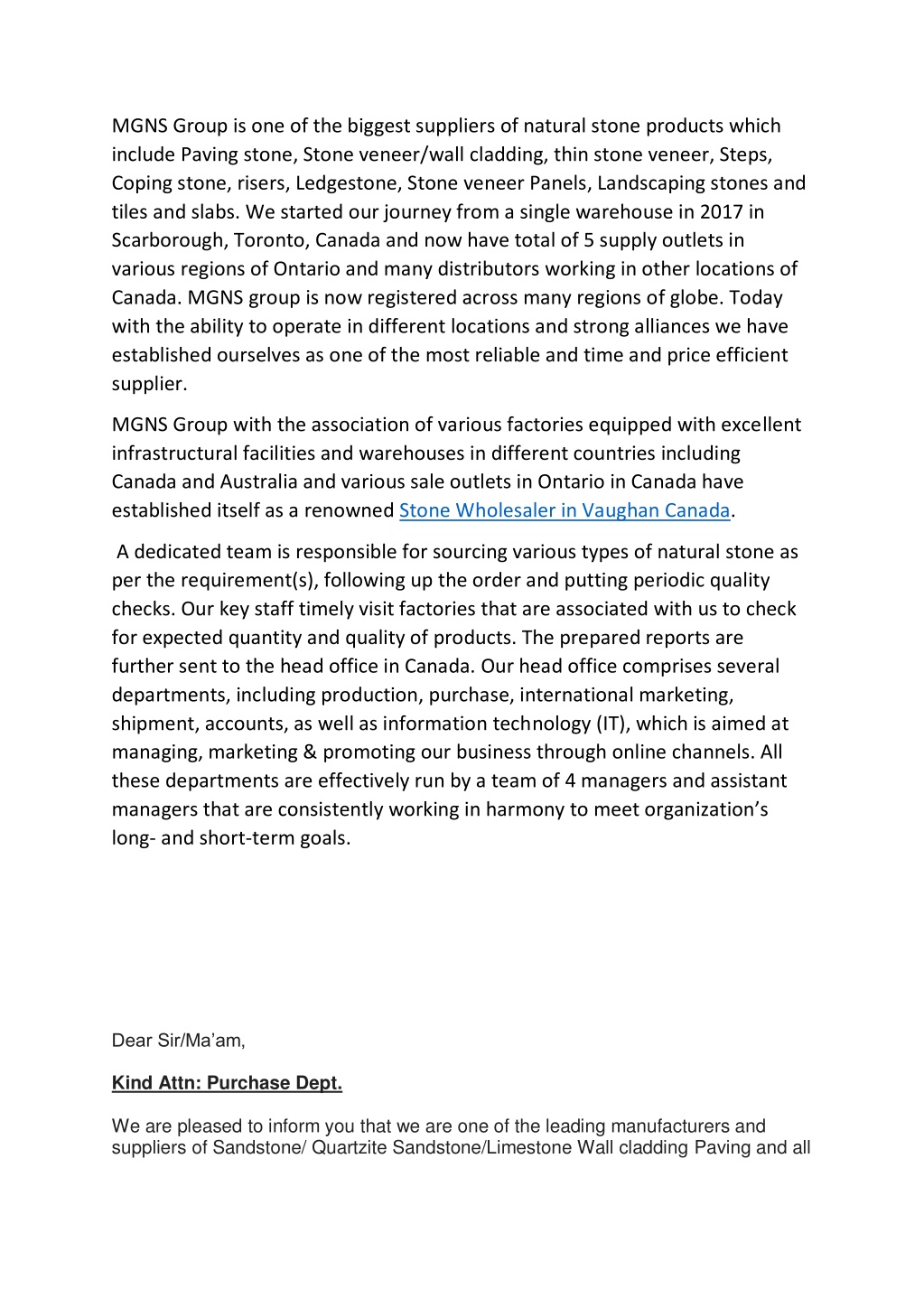 MGNS Group is one of the biggest suppliers of natural stone products which include Paving stone, Stone veneer/wall cladding, thin stone veneer, Steps, Coping stone, risers, Ledgestone, Stone veneer Panels, Landscaping stones and tiles and slabs. We started our journey from a single warehouse in 2017 in Scarborough, Toronto, Canada and now have total of 5 supply outlets in various regions of Ontario and many distributors working in other locations of Canada. MGNS group is now registered across many regions of globe. Today with the ability to operate in different locations and strong alliances we have established ourselves as one of the most reliable and time and price efficient supplier.

MGNS Group with the association of various factories equipped with excellent infrastructural facilities and warehouses in different countries including Canada and Australia and various sale outlets in Ontario in Canada have established itself as a renowned Stone Wholesaler in Vaughan Canada.

A dedicated team is responsible for sourcing various types of natural stone as per the requirement(s), following up the order and putting periodic quality checks. Our key staff timely visit factories that are associated with us to check for expected quantity and quality of products. The prepared reports are further sent to the head office in Canada. Our head office comprises several departments, including production, purchase, international marketing, shipment, accounts, as well as information technology (IT), which is aimed at managing, marketing & promoting our business through online channels. All these departments are effectively run by a team of 4 managers and assistant managers that are consistently working in harmony to meet organization's long- and short-term goals.

Dear Sir/Ma'am,

Kind Attn: Purchase Dept.

We are pleased to inform you that we are one of the leading manufacturers and suppliers of Sandstone/ Quartzite Sandstone/Limestone Wall cladding Paving and all